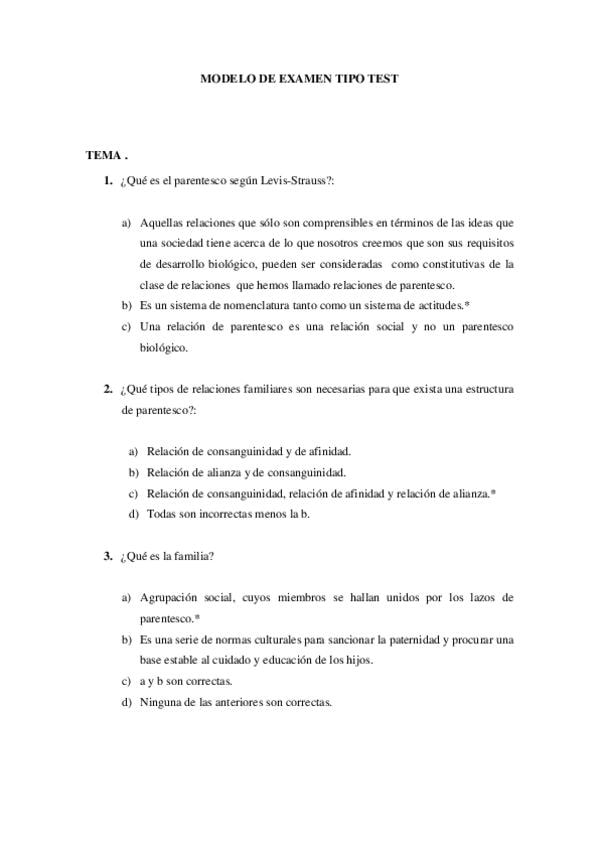 MODELO DE EXAMEN TIPO TEST

TEMA .

1. ¿Qué es el parentesco según Levis-Strauss?:

a) Aquellas relaciones que sólo son comprensibles en términos de las ideas que una sociedad tiene acerca de lo que nosotros creemos que son sus requisitos de desarrollo biológico, pueden ser consideradas como constitutivas de la clase de relaciones que hemos llamado relaciones de parentesco.
b) Es un sistema de nomenclatura tanto como un sistema de actitudes.*
c) Una relación de parentesco es una relación social y no un parentesco biológico.

2. ¿Qué tipos de relaciones familiares son necesarias para que exista una estructura de parentesco?:

a) Relación de consanguinidad y de afinidad.
b) Relación de alianza y de consanguinidad.
c) Relación de consanguinidad, relación de afinidad y relación de alianza.*
d) Todas son incorrectas menos la b.

3. ¿Qué es la familia?

a) Agrupación social, cuyos miembros se hallan unidos por los lazos de parentesco.*
b) Es una serie de normas culturales para sancionar la paternidad y procurar una base estable al cuidado y educación de los hijos.
c) a y b son correctas.
d) Ninguna de las anteriores son correctas.